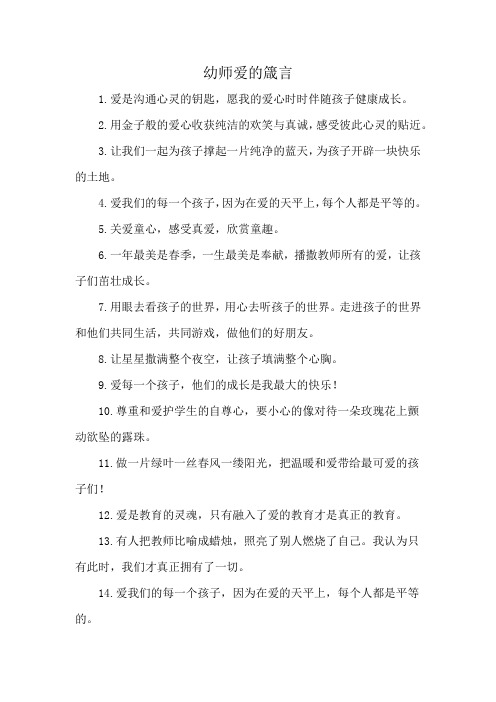 幼师爱的箴言

1.爱是沟通心灵的钥匙，愿我的爱心时时伴随孩子健康成长。

2.用金子般的爱心收获纯洁的欢笑与真诚，感受彼此心灵的贴近。

3.让我们一起为孩子撑起一片纯净的蓝天，为孩子开辟一块快乐的土地。

4.爱我们的每一个孩子，因为在爱的天平上，每个人都是平等的。

5.关爱童心，感受真爱，欣赏童趣。

6.一年最美是春季，一生最美是奉献，播撒教师所有的爱，让孩子们茁壮成长。

7.用眼去看孩子的世界，用心去听孩子的世界。走进孩子的世界和他们共同生活，共同游戏，做他们的好朋友。

8.让星星撒满整个夜空，让孩子填满整个心胸。

9.爱每一个孩子，他们的成长是我最大的快乐！

10.尊重和爱护学生的自尊心，要小心的像对待一朵玫瑰花上颤动欲坠的露珠。

11.做一片绿叶一丝春风一缕阳光，把温暖和爱带给最可爱的孩子们！

12.爱是教育的灵魂，只有融入了爱的教育才是真正的教育。

13.有人把教师比喻成蜡烛，照亮了别人燃烧了自己。我认为只有此时，我们才真正拥有了一切。

14.爱我们的每一个孩子，因为在爱的天平上，每个人都是平等的。